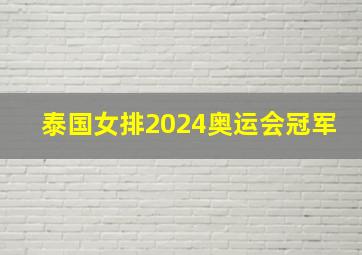 泰国女排2024奥运会冠军